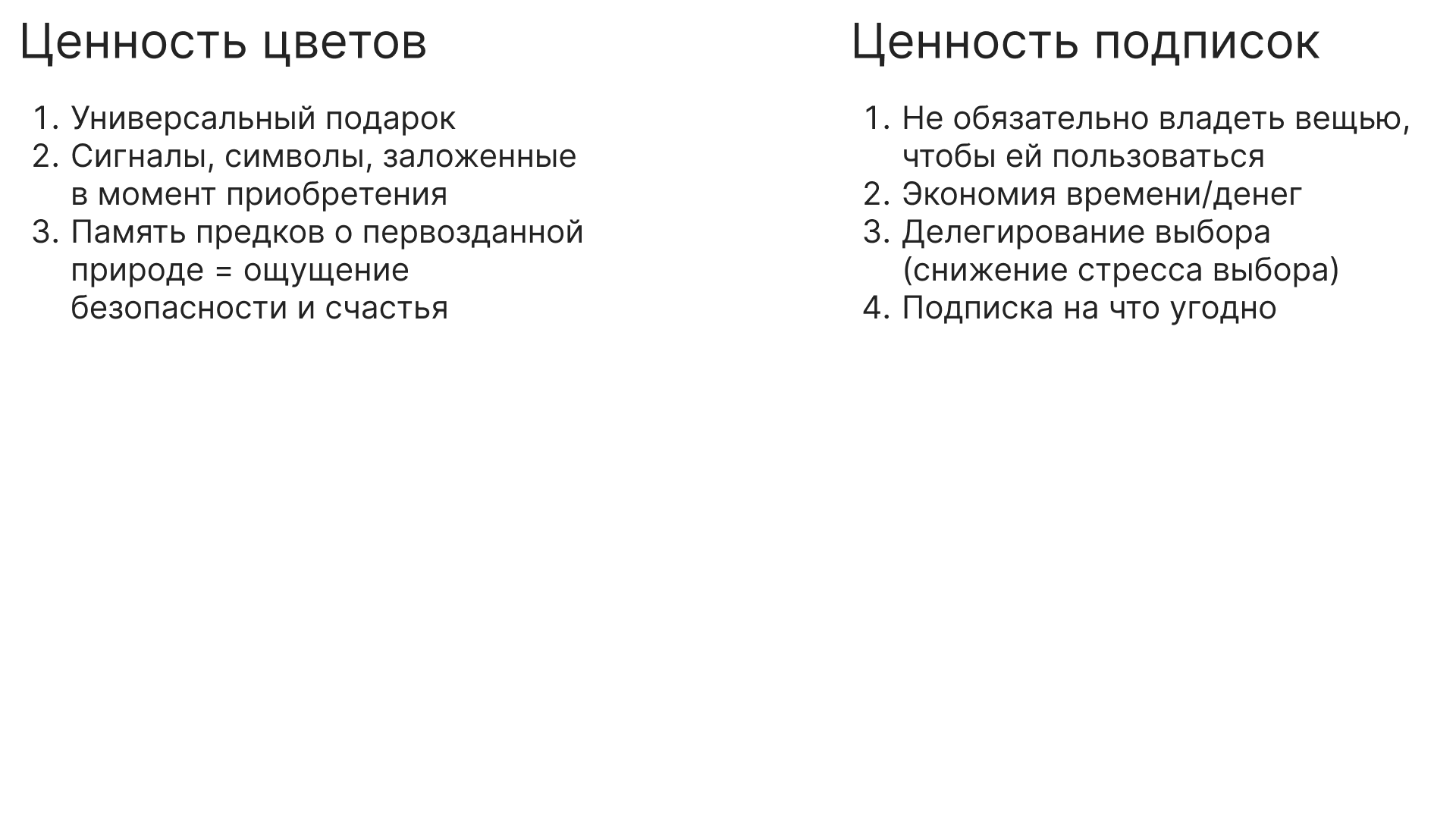 Ценность цветов

1. Универсальный подарок
2. Сигналы, символы, заложенные в момент приобретения
3. Память предков о первозданной природе = ощущение безопасности и счастья

Ценность подписок

1. Не обязательно владеть вещью, чтобы ей пользоваться
2. Экономия времени/денег
3. Делегирование выбора (снижение стресса выбора)
4. Подписка на что угодно